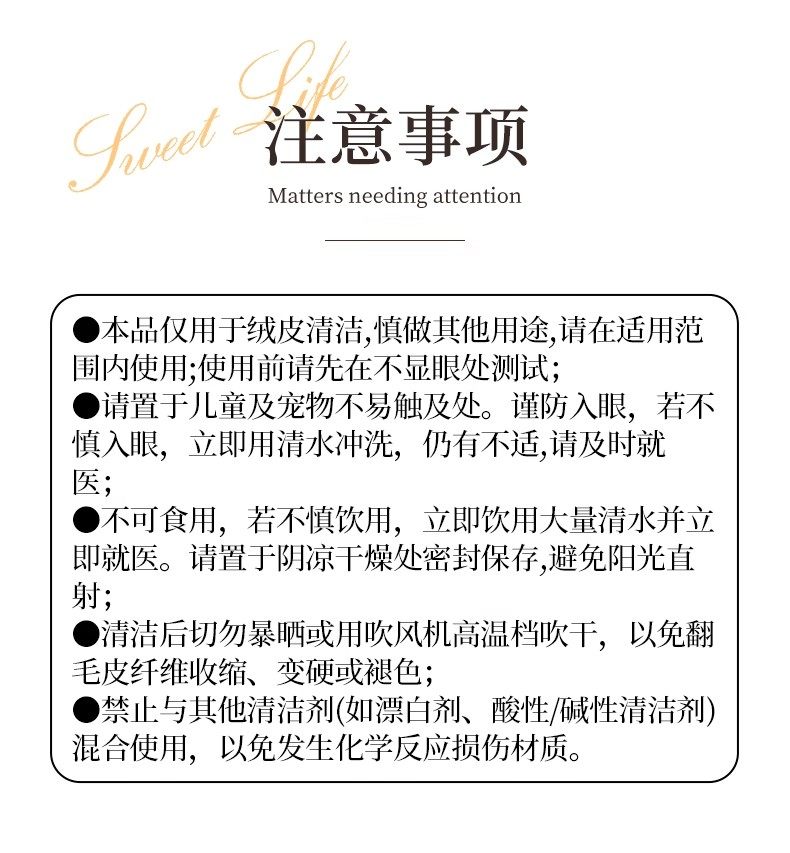 Sweet Life
注意事项
Matters needing attention

●本品仅用于绒皮清洁,慎做其他用途,请在适用范围内使用;使用前请先在不显眼处测试;
●请置于儿童及宠物不易触及处。谨防入眼，若不慎入眼，立即用清水冲洗，仍有不适,请及时就医;
●不可食用，若不慎饮用，立即饮用大量清水并立即就医。请置于阴凉干燥处密封保存,避免阳光直射;
●清洁后切勿暴晒或用吹风机高温档吹干，以免翻毛皮纤维收缩、变硬或褪色;
●禁止与其他清洁剂(如漂白剂、酸性/碱性清洁剂)混合使用，以免发生化学反应损伤材质。